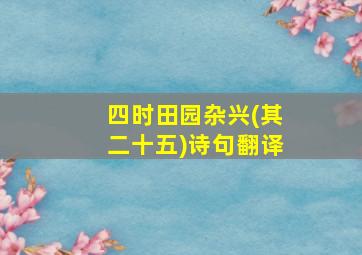 四时田园杂兴(其二十五)诗句翻译